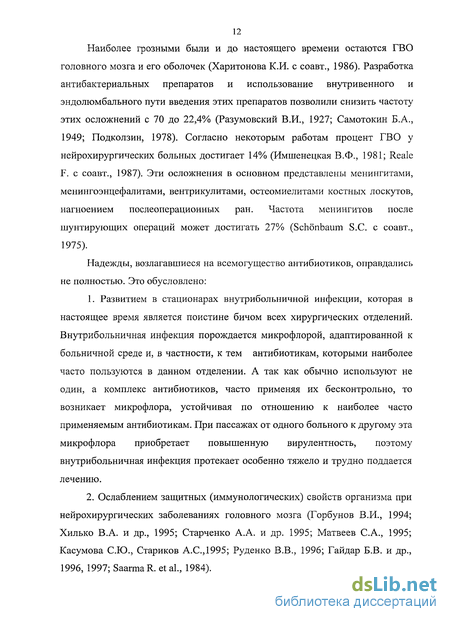 12

Наиболее грозными были и до настоящего времени остаются ГВО головного мозга и его оболочек (Харитонова К.И. с соавт., 1986). Разработка антибактериальных препаратов и использование внутривенного и эндолюмбального пути введения этих препаратов позволили снизить частоту этих осложнений с 70 до 22,4% (Разумовский В.И., 1927; Самотокин Б.А., 1949; Подколзин, 1978). Согласно некоторым работам процент ГВО у нейрохирургических больных достигает 14% (Имшенецкая В.Ф., 1981; Reale F. с соавт., 1987). Эти осложнения в основном представлены менингитами, менингоэнцефалитами, вентрикулитами, остеомиелитами костных лоскутов, нагноением послеоперационных ран. Частота менингитов после шунтирующих операций может достигать 27% (Schönbaum S.C. с соавт., 1975).

Надежды, возлагавшиеся на всемогущество антибиотиков, оправдались не полностью. Это обусловлено:

1. Развитием в стационарах внутрибольничной инфекции, которая в настоящее время является поистине бичом всех хирургических отделений. Внутрибольничная инфекция порождается микрофлорой, адаптированной к больничной среде и, в частности, к тем антибиотикам, которыми наиболее часто пользуются в данном отделении. А так как обычно используют не один, а комплекс антибиотиков, часто применяя их бесконтрольно, то возникает микрофлора, устойчивая по отношению к наиболее часто применяемым антибиотикам. При пассажах от одного больного к другому эта микрофлора приобретает повышенную вирулентность, поэтому внутрибольничная инфекция протекает особенно тяжело и трудно поддается лечению.

2. Ослаблением защитных (иммунологических) свойств организма при нейрохирургических заболеваниях головного мозга (Горбунов В.И., 1994; Хилько В.А. и др., 1995; Старченко А.А. и др. 1995; Матвеев С.А., 1995; Касумова С.Ю., Стариков А.С.,1995; Руденко В.В., 1996; Гайдар Б.В. и др., 1996, 1997; Saarma R. et al., 1984).

dsLib.net
библиотека диссертаций